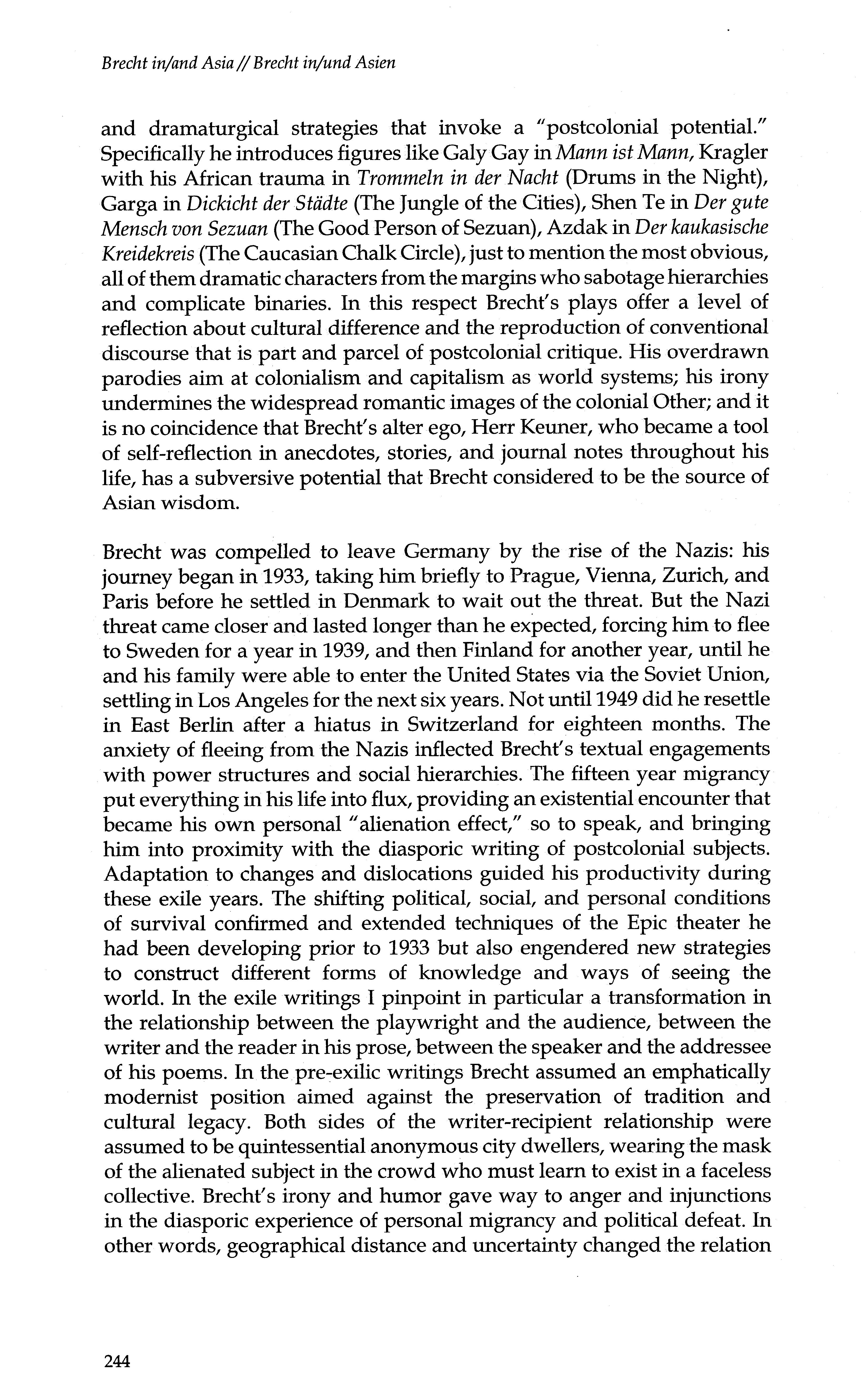 Brecht in/and Asia // Brecht in/und Asien

and dramaturgical strategies that invoke a "postcolonial potential." Specifically he introduces figures like Galy Gay in Mann ist Mann, Kragler with his African trauma in Trommeln in der Nacht (Drums in the Night), Garga in Dickicht der Städte (The Jungle of the Cities), Shen Te in Der gute Mensch von Sezuan (The Good Person of Sezuan), Azdak in Der kaukasische Kreidekreis (The Caucasian Chalk Circle), just to mention the most obvious, all of them dramatic characters from the margins who sabotage hierarchies and complicate binaries. In this respect Brecht's plays offer a level of reflection about cultural difference and the reproduction of conventional discourse that is part and parcel of postcolonial critique. His overdrawn parodies aim at colonialism and capitalism as world systems; his irony undermines the widespread romantic images of the colonial Other; and it is no coincidence that Brecht's alter ego, Herr Keuner, who became a tool of self-reflection in anecdotes, stories, and journal notes throughout his life, has a subversive potential that Brecht considered to be the source of Asian wisdom.

Brecht was compelled to leave Germany by the rise of the Nazis: his journey began in 1933, taking him briefly to Prague, Vienna, Zurich, and Paris before he settled in Denmark to wait out the threat. But the Nazi threat came closer and lasted longer than he expected, forcing him to flee to Sweden for a year in 1939, and then Finland for another year, until he and his family were able to enter the United States via the Soviet Union, settling in Los Angeles for the next six years. Not until 1949 did he resettle in East Berlin after a hiatus in Switzerland for eighteen months. The anxiety of fleeing from the Nazis inflected Brecht's textual engagements with power structures and social hierarchies. The fifteen year migrancy put everything in his life into flux, providing an existential encounter that became his own personal "alienation effect," so to speak, and bringing him into proximity with the diasporic writing of postcolonial subjects. Adaptation to changes and dislocations guided his productivity during these exile years. The shifting political, social, and personal conditions of survival confirmed and extended techniques of the Epic theater he had been developing prior to 1933 but also engendered new strategies to construct different forms of knowledge and ways of seeing the world. In the exile writings I pinpoint in particular a transformation in the relationship between the playwright and the audience, between the writer and the reader in his prose, between the speaker and the addressee of his poems. In the pre-exilic writings Brecht assumed an emphatically modernist position aimed against the preservation of tradition and cultural legacy. Both sides of the writer-recipient relationship were assumed to be quintessential anonymous city dwellers, wearing the mask of the alienated subject in the crowd who must learn to exist in a faceless collective. Brecht's irony and humor gave way to anger and injunctions in the diasporic experience of personal migrancy and political defeat. In other words, geographical distance and uncertainty changed the relation

244